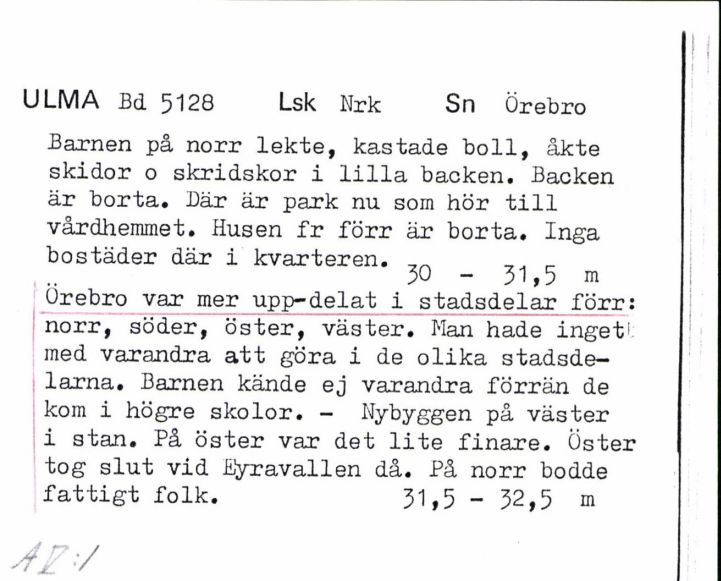 ULMA Bd 5128 Lsk Nrk Sn Örebro

Barnen på norr lekte, kastade boll, åkte skidor o skridskor i lilla backen. Backen är borta. Där är park nu som hör till vårdhemmet. Husen fr förr är borta. Inga bostäder där i kvarteren. 30 - 31,5 m

Örebro var mer upp-delat i stadsdelar förr: norr, söder, öster, väster. Man hade inget med varandra att göra i de olika stadsdelarna. Barnen kände ej varandra förrän de kom i högre skolor. - Nybyggen på väster i stan. På öster var det lite finare. Öster tog slut vid Eyravallen då. På norr bodde fattigt folk. 31,5 - 32,5 m

AV:1